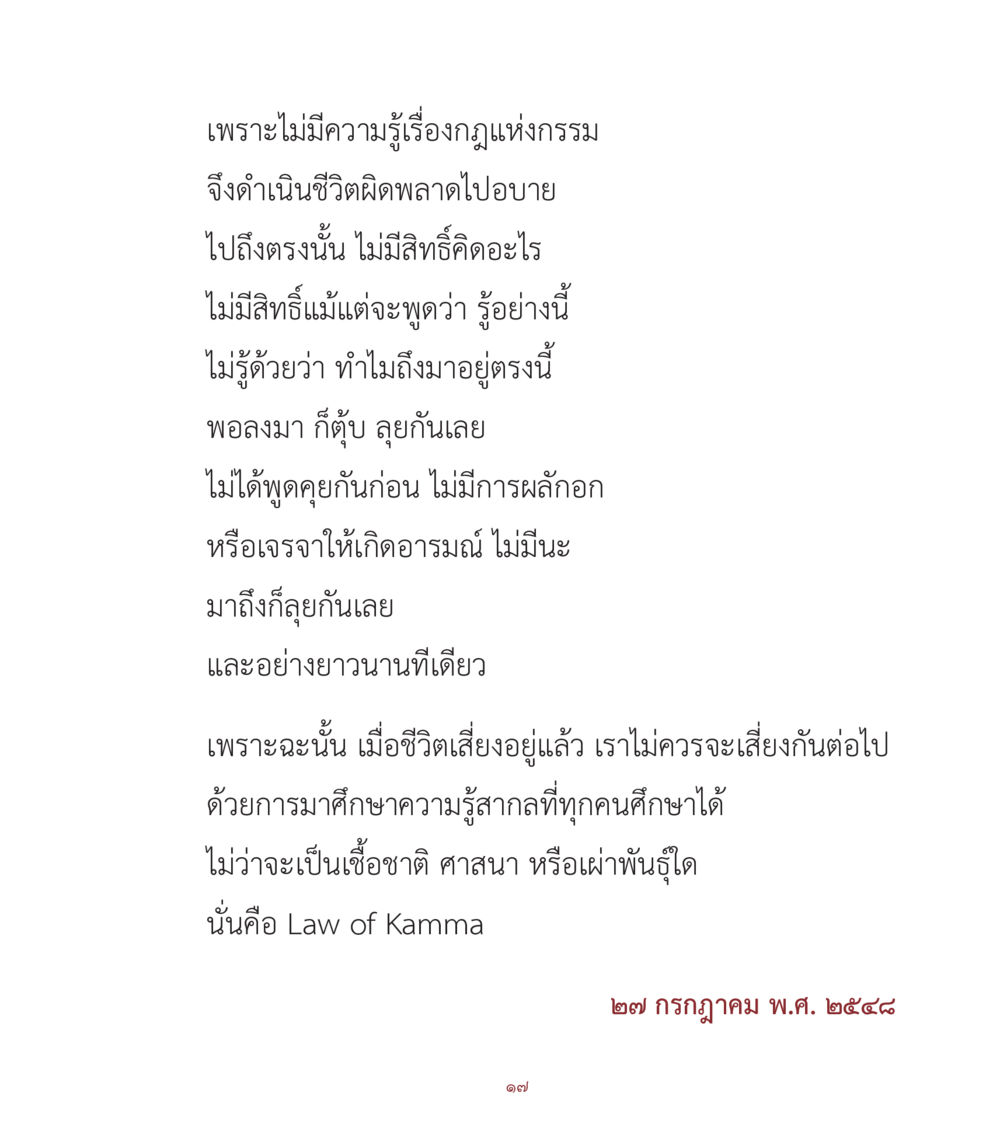 เพราะไม่มีความรู้เรื่องกฎแห่งกรรม
จึงดำเนินชีวิตผิดพลาดไปอบาย
ไปถึงตรงนั้น ไม่มีสิทธิ์คิดอะไร
ไม่มีสิทธิ์แม้แต่จะพูดว่า รู้อย่างนี้
ไม่รู้ด้วยว่า ทำไมถึงมาอยู่ตรงนี้
พอลงมา ก็ตุ้บ ลุยกันเลย
ไม่ได้พูดคุยกันก่อน ไม่มีการผลักอก
หรือเจรจาให้เกิดอารมณ์ ไม่มีนะ
มาถึงก็ลุยกันเลย
และอย่างยาวนานทีเดียว

เพราะฉะนั้น เมื่อชีวิตเสี่ยงอยู่แล้ว เราไม่ควรจะเสี่ยงกันต่อไป
ด้วยการมาศึกษาความรู้สากลที่ทุกคนศึกษาได้
ไม่ว่าจะเป็นเชื้อชาติ ศาสนา หรือเผ่าพันธุ์ใด
นั่นคือ Law of Kamma

๒๗ กรกฎาคม พ.ศ. ๒๕๔๘

๑๗